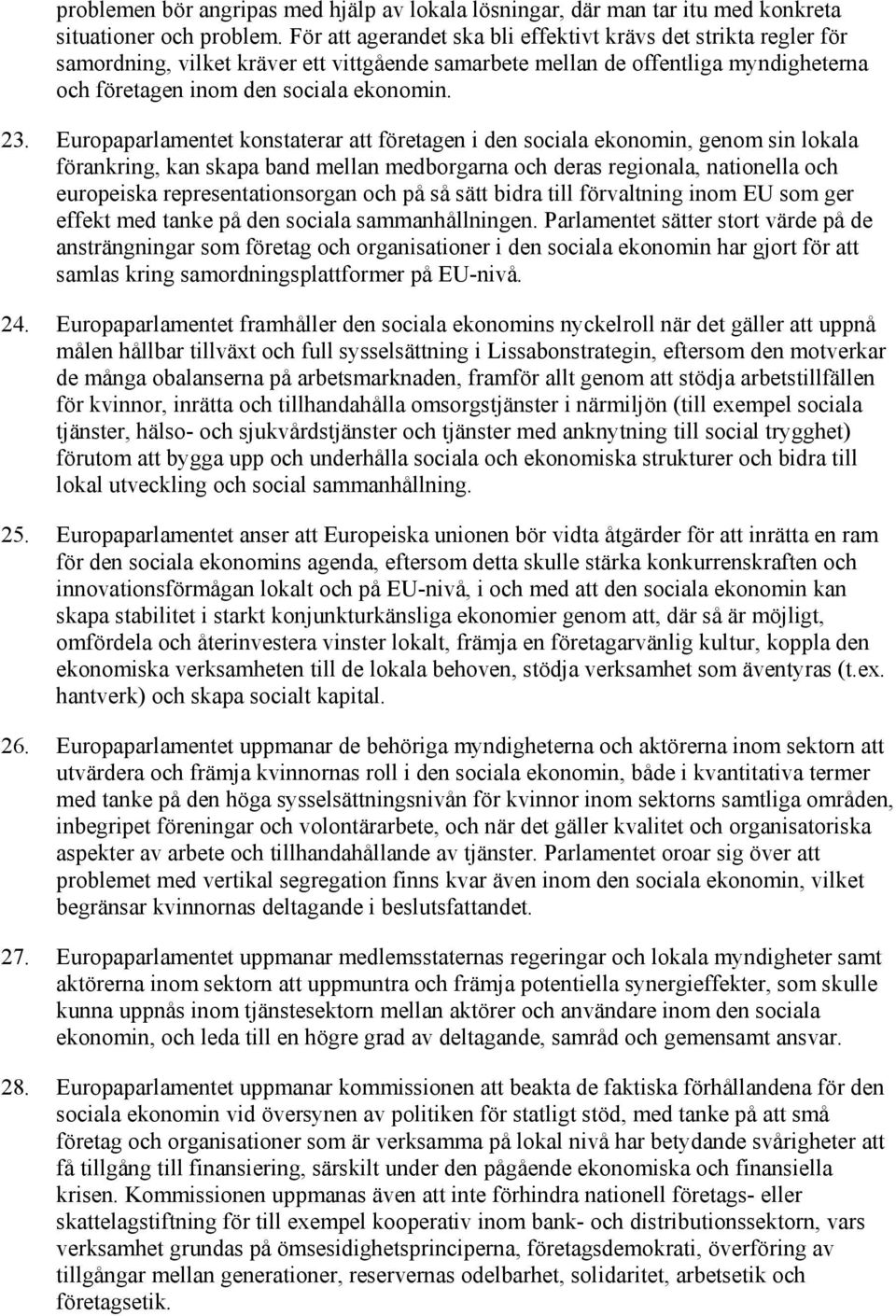 problemen bör angripas med hjälp av lokala lösningar, där man tar itu med konkreta situationer och problem. För att agerandet ska bli effektivt krävs det strikta regler för samordning, vilket kräver ett vittgående samarbete mellan de offentliga myndigheterna och företagen inom den sociala ekonomin.

23. Europaparlamentet konstaterar att företagen i den sociala ekonomin, genom sin lokala förankring, kan skapa band mellan medborgarna och deras regionala, nationella och europeiska representationsorgan och på så sätt bidra till förvaltning inom EU som ger effekt med tanke på den sociala sammanhållningen. Parlamentet sätter stort värde på de ansträngningar som företag och organisationer i den sociala ekonomin har gjort för att samlas kring samordningsplattformer på EU-nivå.

24. Europaparlamentet framhåller den sociala ekonomins nyckelroll när det gäller att uppnå målen hållbar tillväxt och full sysselsättning i Lissabonstrategin, eftersom den motverkar de många obalanserna på arbetsmarknaden, framför allt genom att stödja arbetstillfällen för kvinnor, inrätta och tillhandahålla omsorgstjänster i närmiljön (till exempel sociala tjänster, hälso- och sjukvårdstjänster och tjänster med anknytning till social trygghet) förutom att bygga upp och underhålla sociala och ekonomiska strukturer och bidra till lokal utveckling och social sammanhållning.

25. Europaparlamentet anser att Europeiska unionen bör vidta åtgärder för att inrätta en ram för den sociala ekonomins agenda, eftersom detta skulle stärka konkurrenskraften och innovationsförmågan lokalt och på EU-nivå, i och med att den sociala ekonomin kan skapa stabilitet i starkt konjunkturkänsliga ekonomier genom att, där så är möjligt, omfördela och återinvestera vinster lokalt, främja en företagarvänlig kultur, koppla den ekonomiska verksamheten till de lokala behoven, stödja verksamhet som äventyras (t.ex. hantverk) och skapa socialt kapital.

26. Europaparlamentet uppmanar de behöriga myndigheterna och aktörerna inom sektorn att utvärdera och främja kvinnornas roll i den sociala ekonomin, både i kvantitativa termer med tanke på den höga sysselsättningsnivån för kvinnor inom sektorns samtliga områden, inbegripet föreningar och volontärarbete, och när det gäller kvalitet och organisatoriska aspekter av arbete och tillhandahållande av tjänster. Parlamentet oroar sig över att problemet med vertikal segregation finns kvar även inom den sociala ekonomin, vilket begränsar kvinnornas deltagande i beslutsfattandet.

27. Europaparlamentet uppmanar medlemsstaternas regeringar och lokala myndigheter samt aktörerna inom sektorn att uppmuntra och främja potentiella synergieffekter, som skulle kunna uppnås inom tjänstesektorn mellan aktörer och användare inom den sociala ekonomin, och leda till en högre grad av deltagande, samråd och gemensamt ansvar.

28. Europaparlamentet uppmanar kommissionen att beakta de faktiska förhållandena för den sociala ekonomin vid översynen av politiken för statligt stöd, med tanke på att små företag och organisationer som är verksamma på lokal nivå har betydande svårigheter att få tillgång till finansiering, särskilt under den pågående ekonomiska och finansiella krisen. Kommissionen uppmanas även att inte förhindra nationell företags- eller skattelagstiftning för till exempel kooperativ inom bank- och distributionssektorn, vars verksamhet grundas på ömsesidighetsprinciperna, företagsdemokrati, överföring av tillgångar mellan generationer, reservernas odelbarhet, solidaritet, arbetsetik och företagsetik.